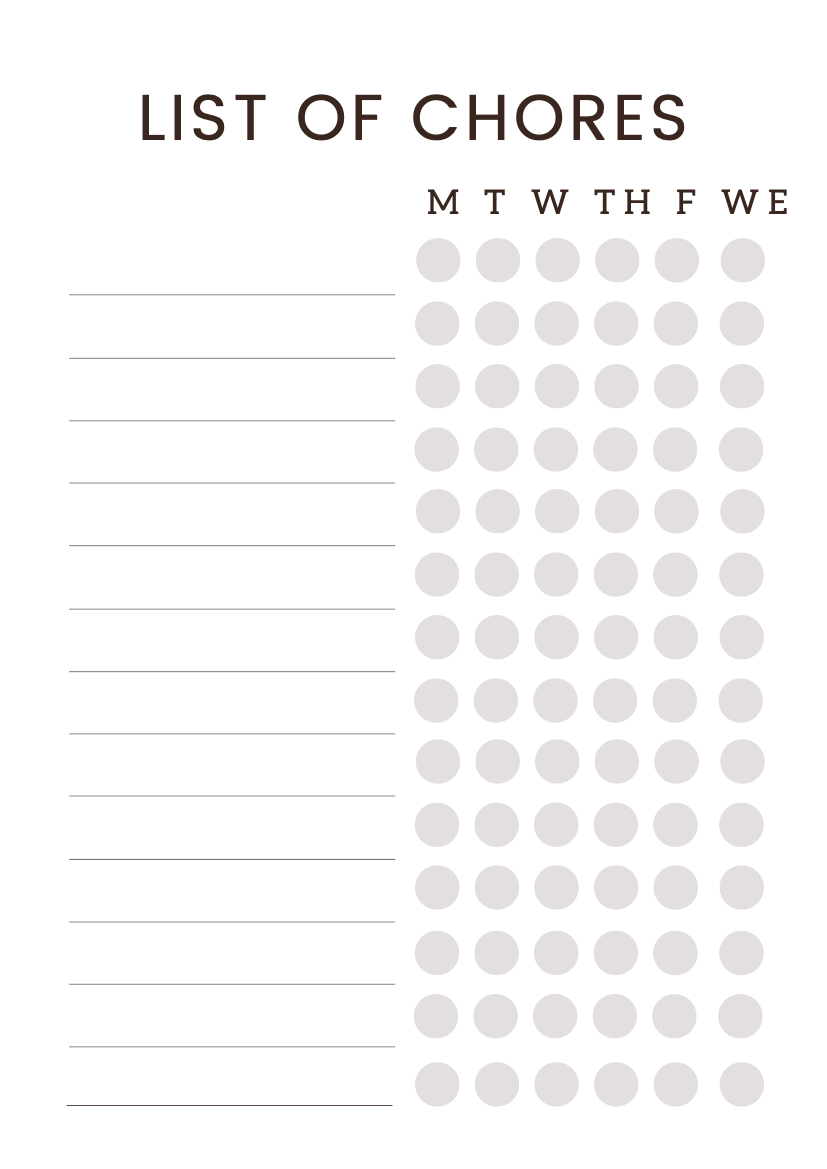 LIST OF CHORES

M T W TH F WE